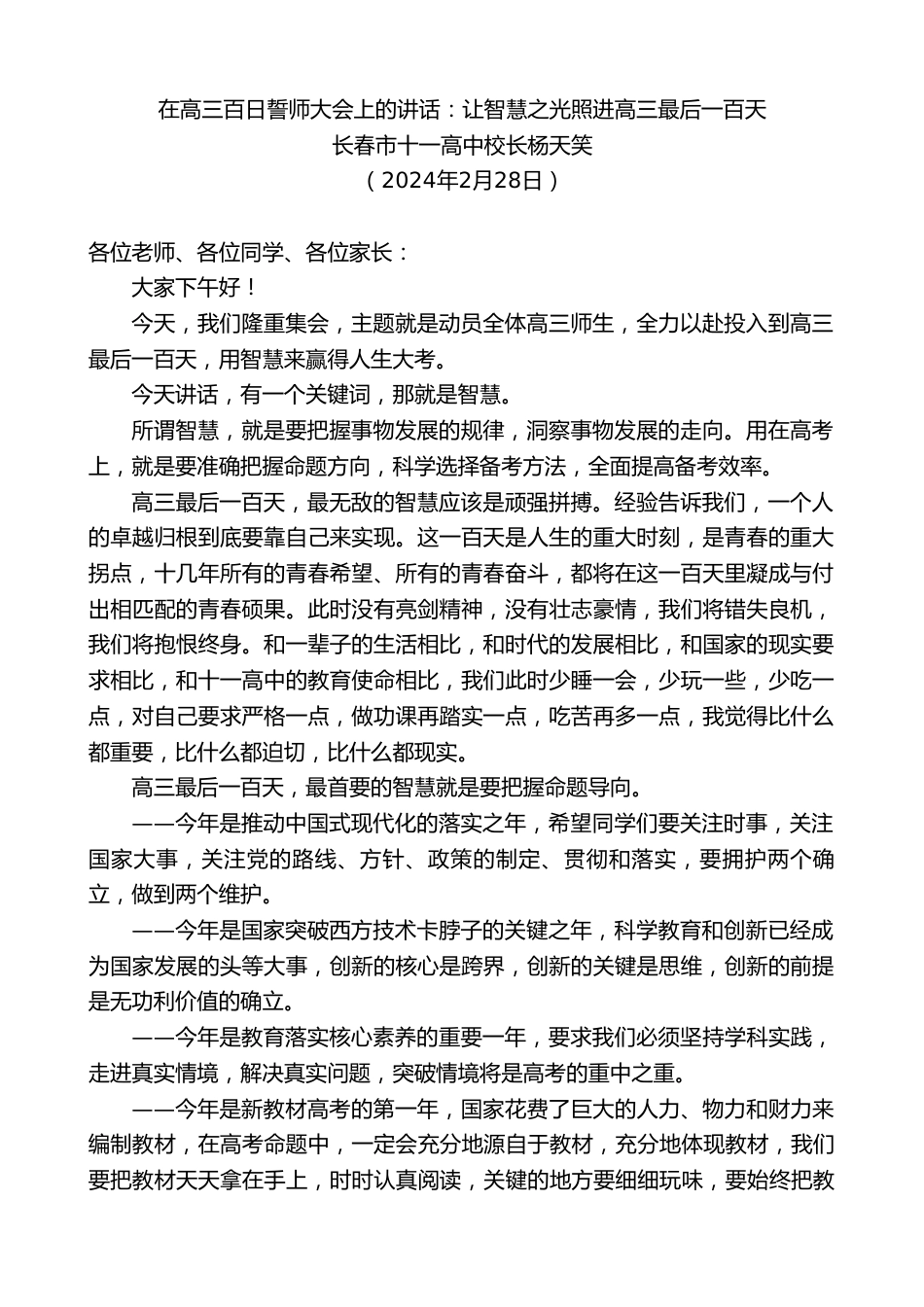 在高三百日誓师大会上的讲话：让智慧之光照进高三最后一百天
长春市十一高中校长杨天笑
（2024年2月28日）

各位老师、各位同学、各位家长：

大家下午好！

今天，我们隆重集会，主题就是动员全体高三师生，全力以赴投入到高三最后一百天，用智慧来赢得人生大考。

今天讲话，有一个关键词，那就是智慧。

所谓智慧，就是要把握事物发展的规律，洞察事物发展的走向。用在高考上，就是要准确把握命题方向，科学选择备考方法，全面提高备考效率。

高三最后一百天，最无敌的智慧应该是顽强拼搏。经验告诉我们，一个人的卓越归根到底要靠自己来实现。这一百天是人生的重大时刻，是青春的重大拐点，十几年所有的青春希望、所有的青春奋斗，都将在这一百天里凝成与付出相匹配的青春硕果。此时没有亮剑精神，没有壮志豪情，我们将错失良机，我们将抱恨终身。和一辈子的生活相比，和时代的发展相比，和国家的现实要求相比，和十一高中的教育使命相比，我们此时少睡一会，少玩一些，少吃一点，对自己要求严格一点，做功课再踏实一点，吃苦再多一点，我觉得比什么都重要，比什么都迫切，比什么都现实。

高三最后一百天，最首要的智慧就是要把握命题导向。

——今年是推动中国式现代化的落实之年，希望同学们要关注时事，关注国家大事，关注党的路线、方针、政策的制定、贯彻和落实，要拥护两个确立，做到两个维护。

——今年是国家突破西方技术卡脖子的关键之年，科学教育和创新已经成为国家发展的头等大事，创新的核心是跨界，创新的关键是思维，创新的前提是无功利价值的确立。

——今年是教育落实核心素养的重要一年，要求我们必须坚持学科实践，走进真实情境，解决真实问题，突破情境将是高考的重中之重。

——今年是新教材高考的第一年，国家花费了巨大的人力、物力和财力来编制教材，在高考命题中，一定会充分地源自于教材，充分地体现教材，我们要把教材天天拿在手上，时时认真阅读，关键的地方要细细玩味，要始终把教